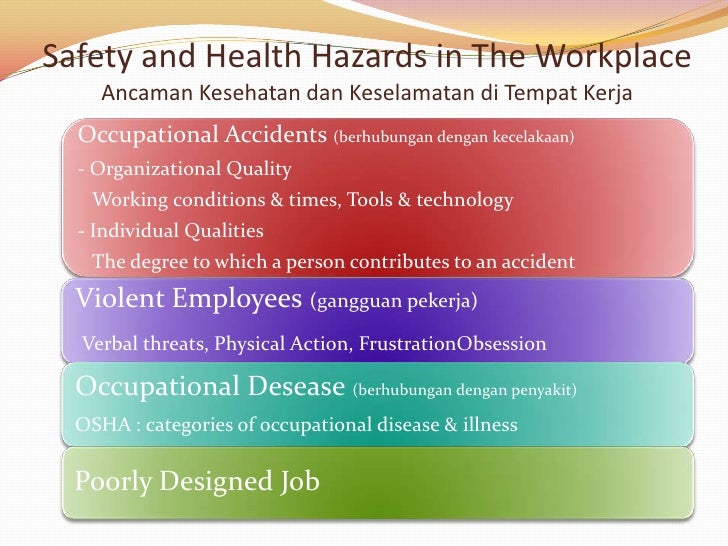 Safety and Health Hazards in The Workplace
Ancaman Kesehatan dan Keselamatan di Tempat Kerja

Occupational Accidents (berhubungan dengan kecelakaan)
- Organizational Quality
Working conditions & times, Tools & technology
- Individual Qualities
The degree to which a person contributes to an accident

Violent Employees (gangguan pekerja)
Verbal threats, Physical Action, FrustrationObsession

Occupational Desease (berhubungan dengan penyakit)
OSHA : categories of occupational disease & illness

Poorly Designed Job